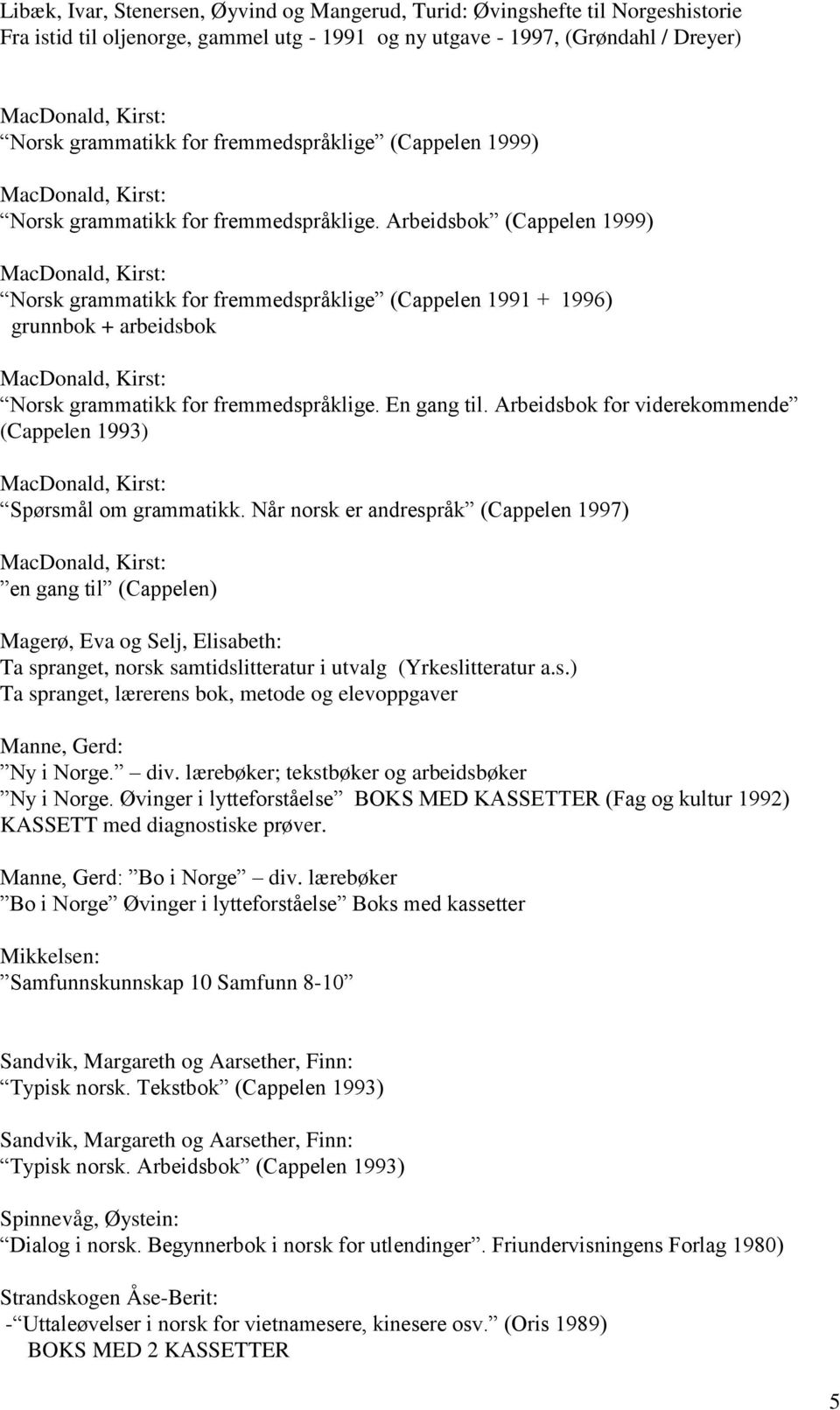 Libæk, Ivar, Stenersen, Øyvind og Mangerud, Turid: Øvingshefte til Norgeshistorie Fra istid til oljenorge, gammel utg - 1991 og ny utgave - 1997, (Grøndahl / Dreyer)

MacDonald, Kirst:
”Norsk grammatikk for fremmedspråklige” (Cappelen 1999)

MacDonald, Kirst:
”Norsk grammatikk for fremmedspråklige. Arbeidsbok” (Cappelen 1999)

MacDonald, Kirst:
”Norsk grammatikk for fremmedspråklige” (Cappelen 1991 + 1996) grunnbok + arbeidsbok

MacDonald, Kirst:
”Norsk grammatikk for fremmedspråklige. En gang til. Arbeidsbok for viderekommende” (Cappelen 1993)

MacDonald, Kirst:
”Spørsmål om grammatikk. Når norsk er andrespråk” (Cappelen 1997)

MacDonald, Kirst:
”en gang til” (Cappelen)

Magerø, Eva og Selj, Elisabeth:
Ta spranget, norsk samtidslitteratur i utvalg (Yrkeslitteratur a.s.)
Ta spranget, lærerens bok, metode og elevoppgaver

Manne, Gerd:
”Ny i Norge.” – div. lærebøker; tekstbøker og arbeidsbøker
”Ny i Norge. Øvinger i lytteforståelse” BOKS MED KASSETTER (Fag og kultur 1992) KASSETT med diagnostiske prøver.

Manne, Gerd: ”Bo i Norge” – div. lærebøker
”Bo i Norge” Øvinger i lytteforståelse” Boks med kassetter

Mikkelsen:
”Samfunnskunnskap 10 Samfunn 8-10”

Sandvik, Margareth og Aarsether, Finn:
”Typisk norsk. Tekstbok” (Cappelen 1993)

Sandvik, Margareth og Aarsether, Finn:
”Typisk norsk. Arbeidsbok” (Cappelen 1993)

Spinnevåg, Øystein:
”Dialog i norsk. Begynnerbok i norsk for utlendinger”. Friundervisningens Forlag 1980)

Strandskogen Åse-Berit:
-”Uttaleøvelser i norsk for vietnamesere, kinesere osv.” (Oris 1989)
BOKS MED 2 KASSETTER

5